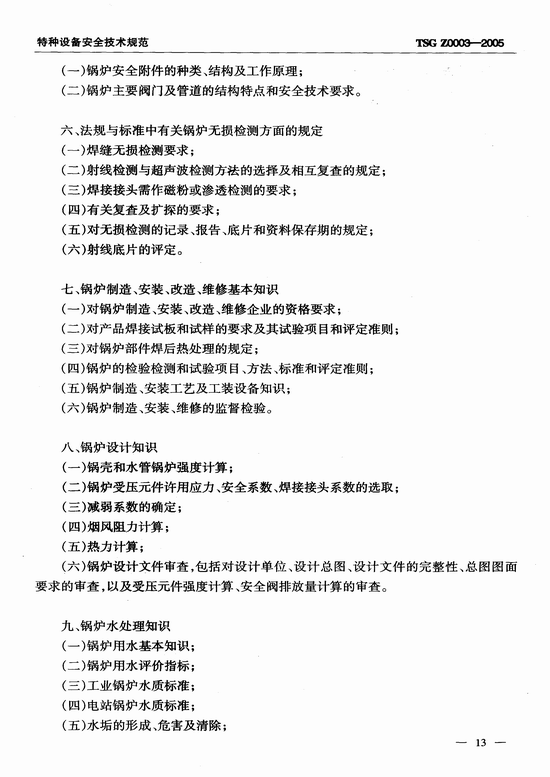 特种设备安全技术规范　TSG Z0003—2005

(一)锅炉安全附件的种类、结构及工作原理;
(二)锅炉主要阀门及管道的结构特点和安全技术要求。

六、法规与标准中有关锅炉无损检测方面的规定
(一)焊缝无损检测要求;
(二)射线检测与超声波检测方法的选择及相互复查的规定;
(三)焊接接头需作磁粉或渗透检测的要求;
(四)有关复查及扩探的要求;
(五)对无损检测的记录、报告、底片和资料保存期的规定;
(六)射线底片的评定。

七、锅炉制造、安装、改造、维修基本知识
(一)对锅炉制造、安装、改造、维修企业的资格要求;
(二)对产品焊接试板和试样的要求及其试验项目和评定准则;
(三)对锅炉部件焊后热处理的规定;
(四)锅炉的检验检测和试验项目、方法、标准和评定准则;
(五)锅炉制造、安装工艺及工装设备知识;
(六)锅炉制造、安装、维修的监督检验。

八、锅炉设计知识
(一)锅壳和水管锅炉强度计算;
(二)锅炉受压元件许用应力、安全系数、焊接接头系数的选取;
(三)减弱系数的确定;
(四)烟风阻力计算;
(五)热力计算;
(六)锅炉设计文件审查,包括对设计单位、设计总图、设计文件的完整性、总图图面要求的审查,以及受压元件强度计算、安全阀排放量计算的审查。

九、锅炉水处理知识
(一)锅炉用水基本知识;
(二)锅炉用水评价指标;
(三)工业锅炉水质标准;
(四)电站锅炉水质标准;
(五)水垢的形成、危害及清除;

— 13 —